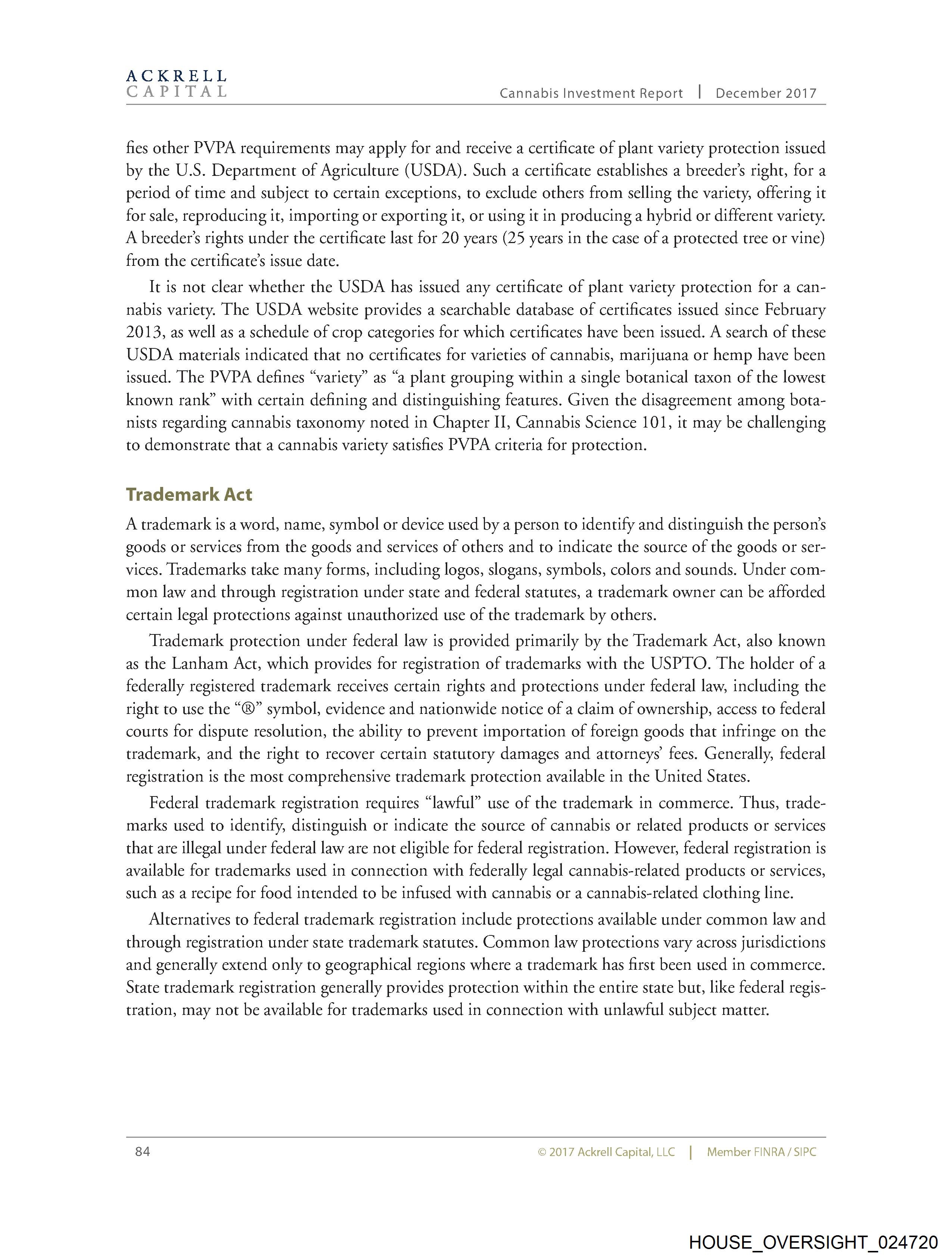 ACKRELL
CAPITAL

Cannabis Investment Report | December 2017

fies other PVPA requirements may apply for and receive a certificate of plant variety protection issued by the U.S. Department of Agriculture (USDA). Such a certificate establishes a breeder's right, for a period of time and subject to certain exceptions, to exclude others from selling the variety, offering it for sale, reproducing it, importing or exporting it, or using it in producing a hybrid or different variety. A breeder's rights under the certificate last for 20 years (25 years in the case of a protected tree or vine) from the certificate's issue date.

It is not clear whether the USDA has issued any certificate of plant variety protection for a cannabis variety. The USDA website provides a searchable database of certificates issued since February 2013, as well as a schedule of crop categories for which certificates have been issued. A search of these USDA materials indicated that no certificates for varieties of cannabis, marijuana or hemp have been issued. The PVPA defines "variety" as "a plant grouping within a single botanical taxon of the lowest known rank" with certain defining and distinguishing features. Given the disagreement among botanists regarding cannabis taxonomy noted in Chapter II, Cannabis Science 101, it may be challenging to demonstrate that a cannabis variety satisfies PVPA criteria for protection.

Trademark Act

A trademark is a word, name, symbol or device used by a person to identify and distinguish the person's goods or services from the goods and services of others and to indicate the source of the goods or services. Trademarks take many forms, including logos, slogans, symbols, colors and sounds. Under common law and through registration under state and federal statutes, a trademark owner can be afforded certain legal protections against unauthorized use of the trademark by others.

Trademark protection under federal law is provided primarily by the Trademark Act, also known as the Lanham Act, which provides for registration of trademarks with the USPTO. The holder of a federally registered trademark receives certain rights and protections under federal law, including the right to use the "®" symbol, evidence and nationwide notice of a claim of ownership, access to federal courts for dispute resolution, the ability to prevent importation of foreign goods that infringe on the trademark, and the right to recover certain statutory damages and attorneys' fees. Generally, federal registration is the most comprehensive trademark protection available in the United States.

Federal trademark registration requires "lawful" use of the trademark in commerce. Thus, trademarks used to identify, distinguish or indicate the source of cannabis or related products or services that are illegal under federal law are not eligible for federal registration. However, federal registration is available for trademarks used in connection with federally legal cannabis-related products or services, such as a recipe for food intended to be infused with cannabis or a cannabis-related clothing line.

Alternatives to federal trademark registration include protections available under common law and through registration under state trademark statutes. Common law protections vary across jurisdictions and generally extend only to geographical regions where a trademark has first been used in commerce. State trademark registration generally provides protection within the entire state but, like federal registration, may not be available for trademarks used in connection with unlawful subject matter.

84 © 2017 Ackrell Capital, LLC | Member FINRA / SIPC

HOUSE_OVERSIGHT_024720